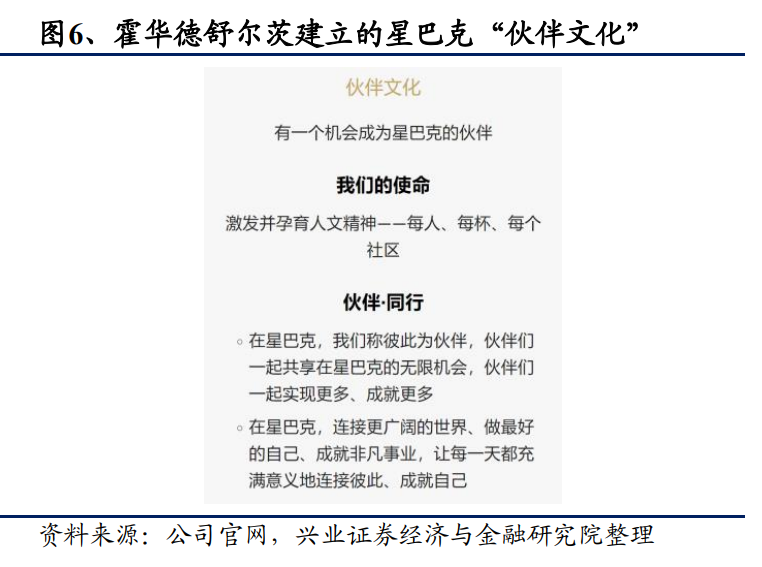 图6、霍华德舒尔茨建立的星巴克“伙伴文化”

伙伴文化

有一个机会成为星巴克的伙伴

我们的使命

激发并孕育人文精神——每人、每杯、每个社区

伙伴·同行

◦ 在星巴克，我们称彼此为伙伴，伙伴们一起共享在星巴克的无限机会，伙伴们一起实现更多、成就更多

◦ 在星巴克，连接更广阔的世界、做最好的自己、成就非凡事业，让每一天都充满意义地连接彼此、成就自己

资料来源：公司官网，兴业证券经济与金融研究院整理